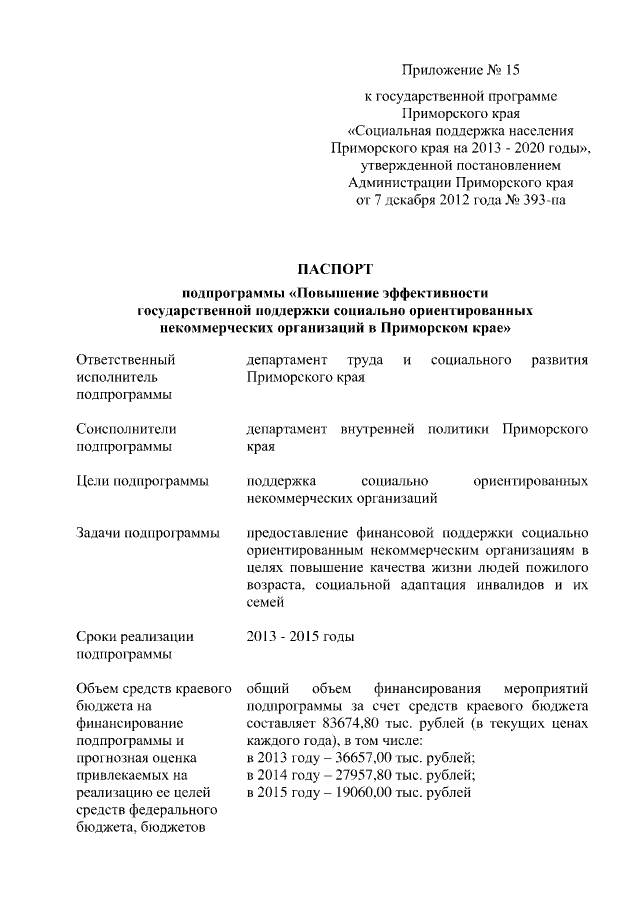 Приложение № 15

к государственной программе Приморского края «Социальная поддержка населения Приморского края на 2013 - 2020 годы», утвержденной постановлением Администрации Приморского края от 7 декабря 2012 года № 393-па

ПАСПОРТ

подпрограммы «Повышение эффективности государственной поддержки социально ориентированных некоммерческих организаций в Приморском крае»

| | |
|---|---|
| Ответственный исполнитель подпрограммы | департамент труда и социального развития Приморского края |
| Соисполнители подпрограммы | департамент внутренней политики Приморского края |
| Цели подпрограммы | поддержка социально ориентированных некоммерческих организаций |
| Задачи подпрограммы | предоставление финансовой поддержки социально ориентированным некоммерческим организациям в целях повышение качества жизни людей пожилого возраста, социальной адаптация инвалидов и их семей |
| Сроки реализации подпрограммы | 2013 - 2015 годы |
| Объем средств краевого бюджета на финансирование подпрограммы и прогнозная оценка привлекаемых на реализацию ее целей средств федерального бюджета, бюджетов | общий объем финансирования мероприятий подпрограммы за счет средств краевого бюджета составляет 83674,80 тыс. рублей (в текущих ценах каждого года), в том числе: в 2013 году – 36657,00 тыс. рублей; в 2014 году – 27957,80 тыс. рублей; в 2015 году – 19060,00 тыс. рублей |